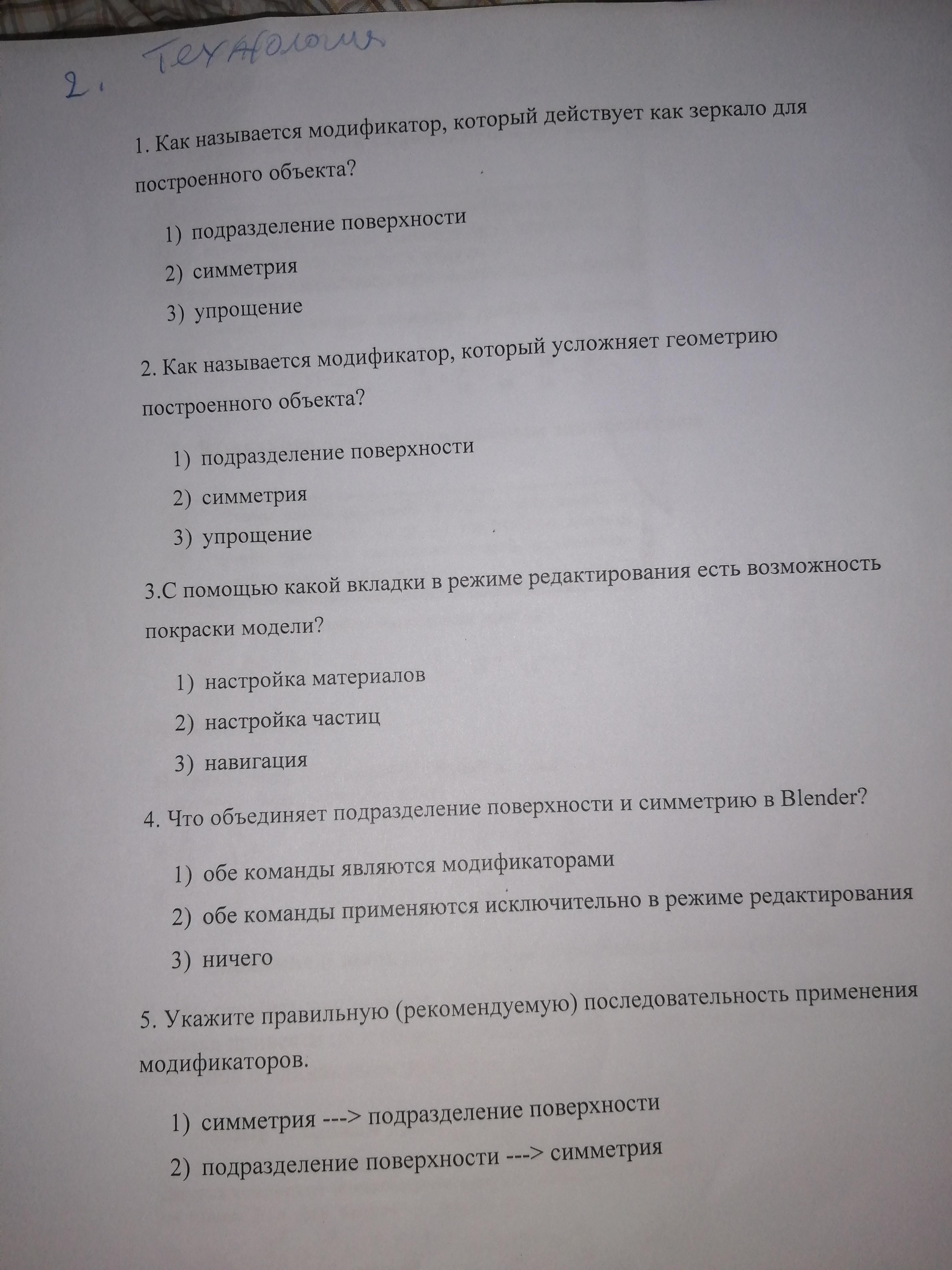 2. Технология

1. Как называется модификатор, который действует как зеркало для построенного объекта?

1) подразделение поверхности
2) симметрия
3) упрощение

2. Как называется модификатор, который усложняет геометрию построенного объекта?

1) подразделение поверхности
2) симметрия
3) упрощение

3.С помощью какой вкладки в режиме редактирования есть возможность покраски модели?

1) настройка материалов
2) настройка частиц
3) навигация

4. Что объединяет подразделение поверхности и симметрию в Blender?

1) обе команды являются модификаторами
2) обе команды применяются исключительно в режиме редактирования
3) ничего

5. Укажите правильную (рекомендуемую) последовательность применения модификаторов.

1) симметрия ---> подразделение поверхности
2) подразделение поверхности ---> симметрия